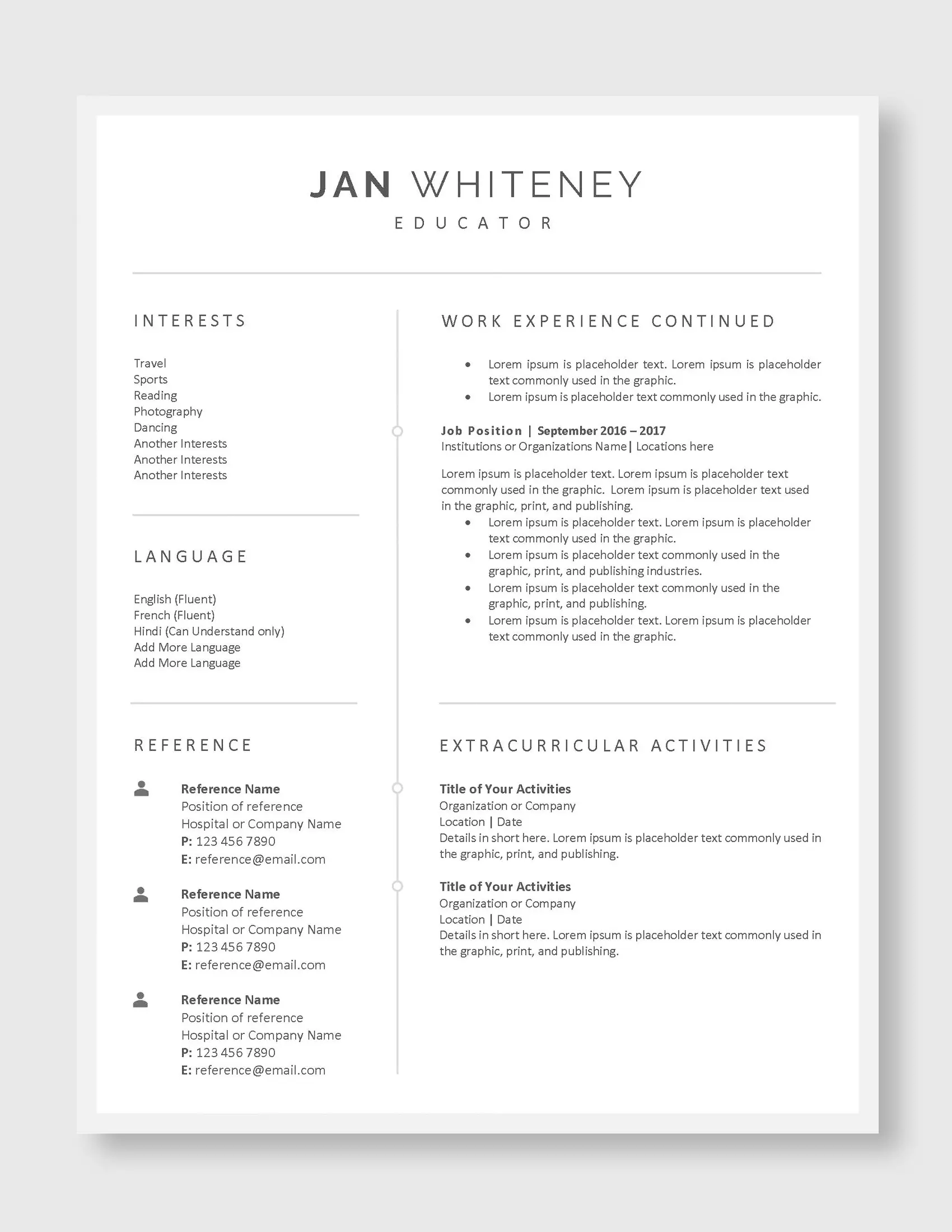 JAN WHITENEY
EDUCATOR

INTERESTS

Travel
Sports
Reading
Photography
Dancing
Another Interests
Another Interests
Another Interests

LANGUAGE

English (Fluent)
French (Fluent)
Hindi (Can Understand only)
Add More Language
Add More Language

REFERENCE

Reference Name
Position of reference
Hospital or Company Name
P: 123 456 7890
E: reference@email.com

Reference Name
Position of reference
Hospital or Company Name
P: 123 456 7890
E: reference@email.com

Reference Name
Position of reference
Hospital or Company Name
P: 123 456 7890
E: reference@email.com

WORK EXPERIENCE CONTINUED

• Lorem ipsum is placeholder text. Lorem ipsum is placeholder text commonly used in the graphic.
• Lorem ipsum is placeholder text commonly used in the graphic.

Job Position | September 2016 – 2017
Institutions or Organizations Name| Locations here

Lorem ipsum is placeholder text. Lorem ipsum is placeholder text commonly used in the graphic. Lorem ipsum is placeholder text used in the graphic, print, and publishing.
• Lorem ipsum is placeholder text. Lorem ipsum is placeholder text commonly used in the graphic.
• Lorem ipsum is placeholder text commonly used in the graphic, print, and publishing industries.
• Lorem ipsum is placeholder text commonly used in the graphic, print, and publishing.
• Lorem ipsum is placeholder text. Lorem ipsum is placeholder text commonly used in the graphic.

EXTRACURRICULAR ACTIVITIES

Title of Your Activities
Organization or Company
Location | Date
Details in short here. Lorem ipsum is placeholder text commonly used in the graphic, print, and publishing.

Title of Your Activities
Organization or Company
Location | Date
Details in short here. Lorem ipsum is placeholder text commonly used in the graphic, print, and publishing.